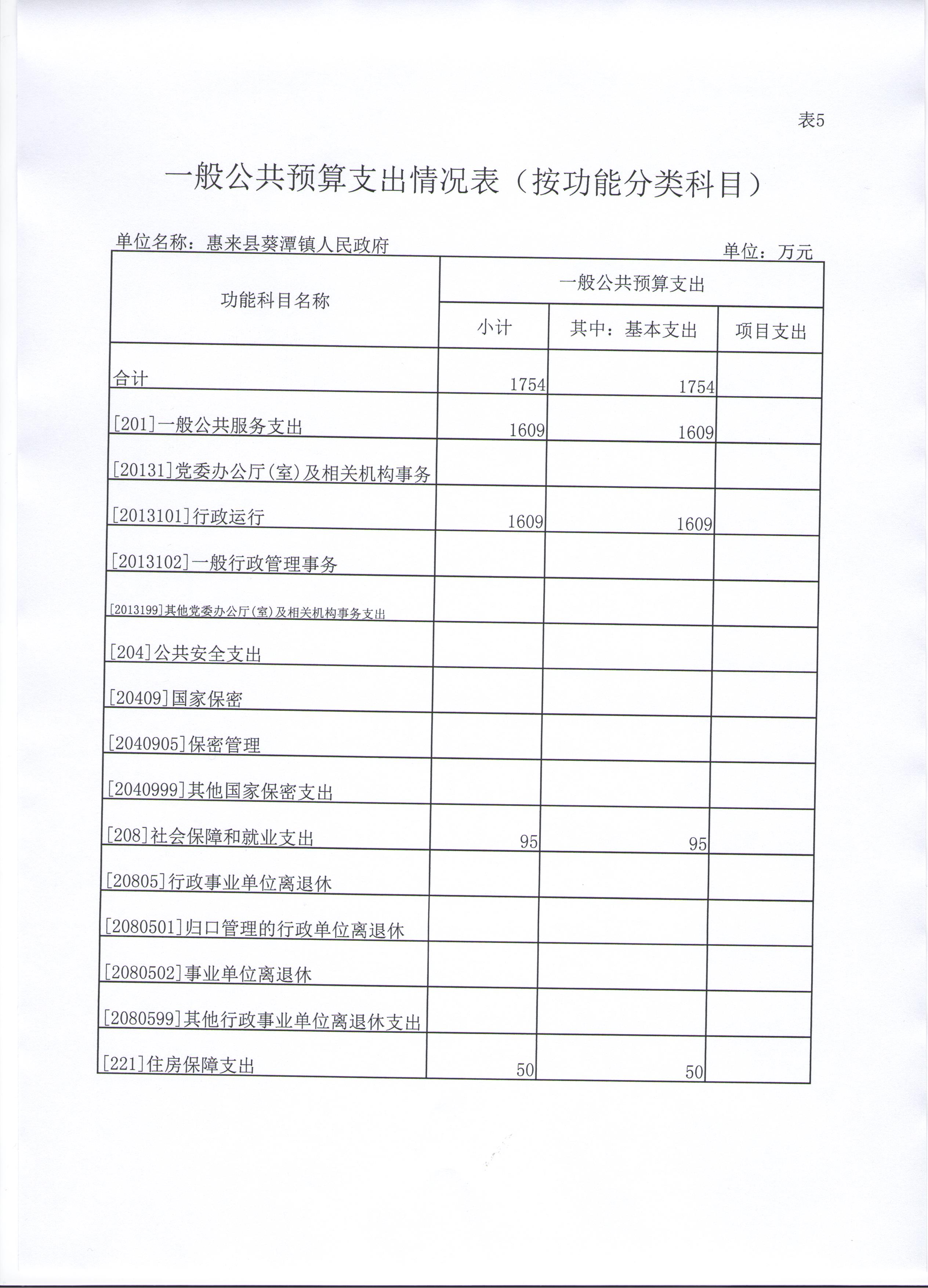 表5

一般公共预算支出情况表（按功能分类科目）

单位名称：惠来县葵潭镇人民政府

单位：万元

| 功能科目名称 | 一般公共预算支出 | | |
|---|---|---|---|
| | 小计 | 其中：基本支出 | 项目支出 |
| 合计 | 1754 | 1754 | |
| [201]一般公共服务支出 | 1609 | 1609 | |
| [20131]党委办公厅(室)及相关机构事务 | | | |
| [2013101]行政运行 | 1609 | 1609 | |
| [2013102]一般行政管理事务 | | | |
| [2013199]其他党委办公厅(室)及相关机构事务支出 | | | |
| [204]公共安全支出 | | | |
| [20409]国家保密 | | | |
| [2040905]保密管理 | | | |
| [2040999]其他国家保密支出 | | | |
| [208]社会保障和就业支出 | 95 | 95 | |
| [20805]行政事业单位离退休 | | | |
| [2080501]归口管理的行政单位离退休 | | | |
| [2080502]事业单位离退休 | | | |
| [2080599]其他行政事业单位离退休支出 | | | |
| [221]住房保障支出 | 50 | 50 | |